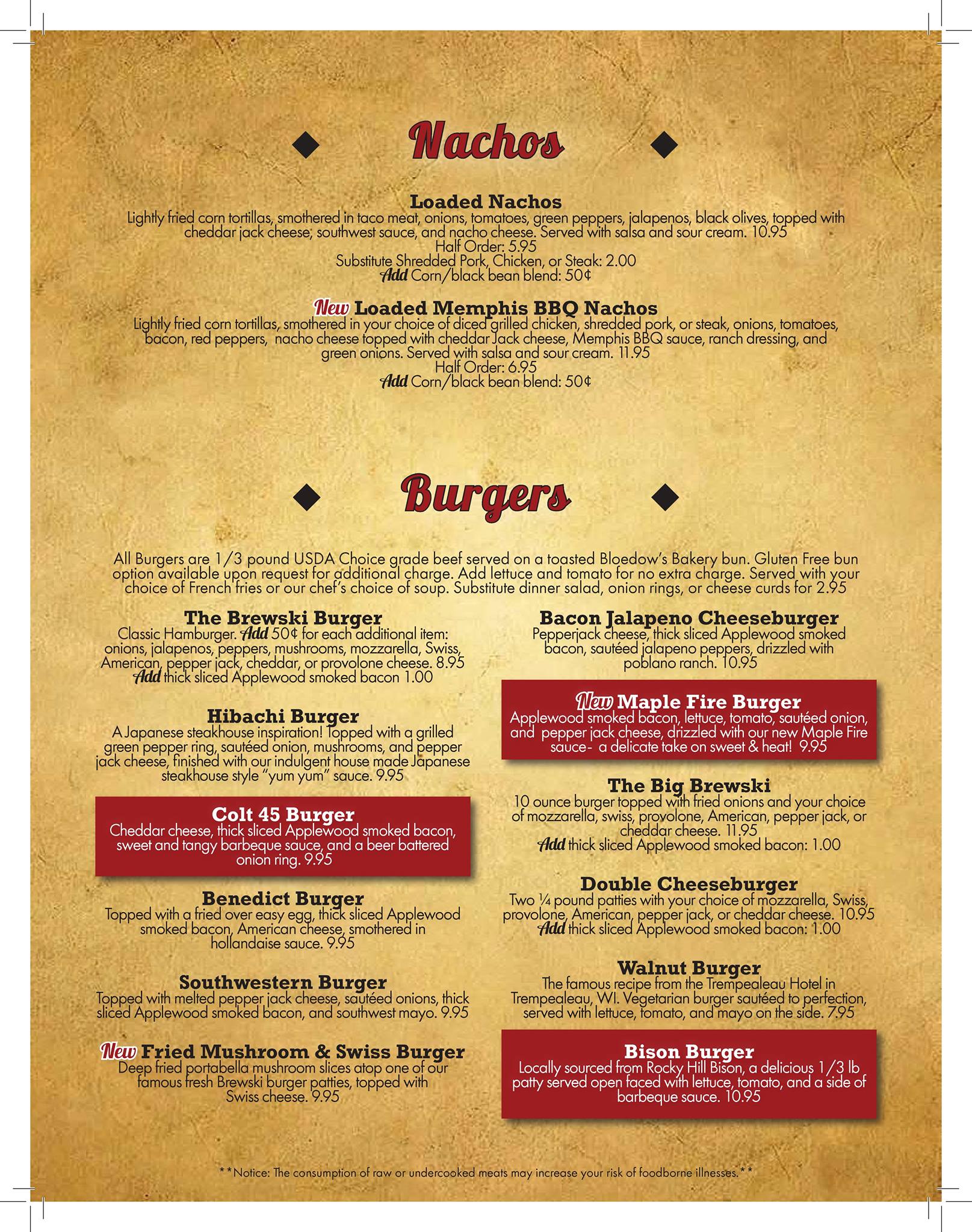 Nachos

Loaded Nachos
Lightly fried corn tortillas, smothered in taco meat, onions, tomatoes, green peppers, jalapenos, black olives, topped with cheddar jack cheese, southwest sauce, and nacho cheese. Served with salsa and sour cream. 10.95
Half Order: 5.95
Substitute Shredded Pork, Chicken, or Steak: 2.00
Add Corn/black bean blend: 50¢

New Loaded Memphis BBQ Nachos
Lightly fried corn tortillas, smothered in your choice of diced grilled chicken, shredded pork, or steak, onions, tomatoes, bacon, red peppers, nacho cheese topped with cheddar Jack cheese, Memphis BBQ sauce, ranch dressing, and green onions. Served with salsa and sour cream. 11.95
Half Order: 6.95
Add Corn/black bean blend: 50¢

Burgers

All Burgers are 1/3 pound USDA Choice grade beef served on a toasted Bloedow's Bakery bun. Gluten Free bun option available upon request for additional charge. Add lettuce and tomato for no extra charge. Served with your choice of French fries or our chef's choice of soup. Substitute dinner salad, onion rings, or cheese curds for 2.95

The Brewski Burger
Classic Hamburger. Add 50¢ for each additional item: onions, jalapenos, peppers, mushrooms, mozzarella, Swiss, American, pepper jack, cheddar, or provolone cheese. 8.95
Add thick sliced Applewood smoked bacon 1.00

Hibachi Burger
A Japanese steakhouse inspiration! Topped with a grilled green pepper ring, sautéed onion, mushrooms, and pepper jack cheese, finished with our indulgent house made Japanese steakhouse style "yum yum" sauce. 9.95

Colt 45 Burger
Cheddar cheese, thick sliced Applewood smoked bacon, sweet and tangy barbeque sauce, and a beer battered onion ring. 9.95

Benedict Burger
Topped with a fried over easy egg, thick sliced Applewood smoked bacon, American cheese, smothered in hollandaise sauce. 9.95

Southwestern Burger
Topped with melted pepper jack cheese, sautéed onions, thick sliced Applewood smoked bacon, and southwest mayo. 9.95

New Fried Mushroom & Swiss Burger
Deep fried portabella mushroom slices atop one of our famous fresh Brewski burger patties, topped with Swiss cheese. 9.95

Bacon Jalapeno Cheeseburger
Pepperjack cheese, thick sliced Applewood smoked bacon, sautéed jalapeno peppers, drizzled with poblano ranch. 10.95

New Maple Fire Burger
Applewood smoked bacon, lettuce, tomato, sautéed onion, and pepper jack cheese, drizzled with our new Maple Fire sauce- a delicate take on sweet & heat! 9.95

The Big Brewski
10 ounce burger topped with fried onions and your choice of mozzarella, swiss, provolone, American, pepper jack, or cheddar cheese. 11.95
Add thick sliced Applewood smoked bacon: 1.00

Double Cheeseburger
Two ¼ pound patties with your choice of mozzarella, Swiss, provolone, American, pepper jack, or cheddar cheese. 10.95
Add thick sliced Applewood smoked bacon: 1.00

Walnut Burger
The famous recipe from the Trempealeau Hotel in Trempealeau, WI. Vegetarian burger sautéed to perfection, served with lettuce, tomato, and mayo on the side. 7.95

Bison Burger
Locally sourced from Rocky Hill Bison, a delicious 1/3 lb patty served open faced with lettuce, tomato, and a side of barbeque sauce. 10.95

**Notice: The consumption of raw or undercooked meats may increase your risk of foodborne illnesses.**